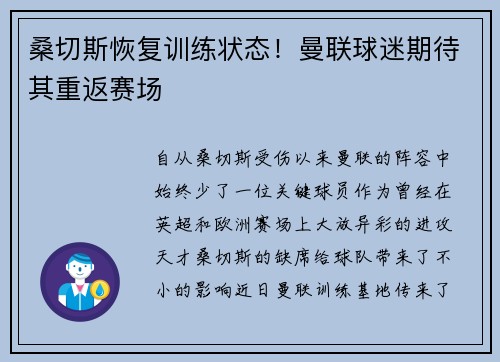 桑切斯恢复训练状态！曼联球迷期待其重返赛场

自从桑切斯受伤以来曼联的阵容中始终少了一位关键球员作为曾经在英超和欧洲赛场上大放异彩的进攻天才桑切斯的缺席给球队带来了不小的影响近日曼联训练基地传来了